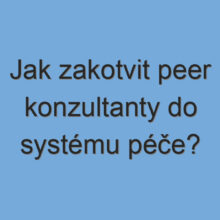 Jak zakotvit peer konzultanty do systému péče?